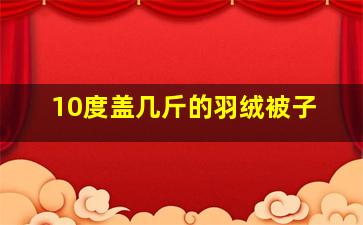 10度盖几斤的羽绒被子